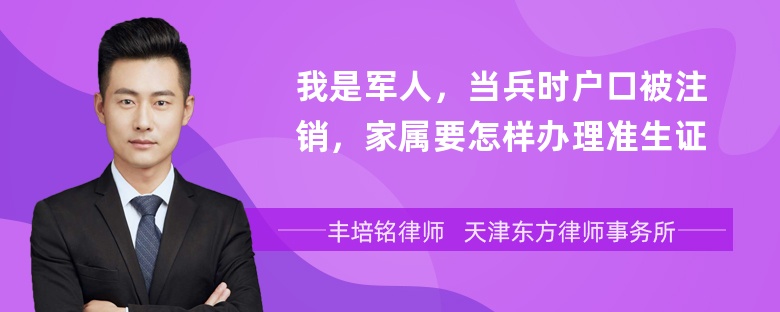 我是军人，当兵时户口被注销，家属要怎样办理准生证

丰培铭律师　天津东方律师事务所